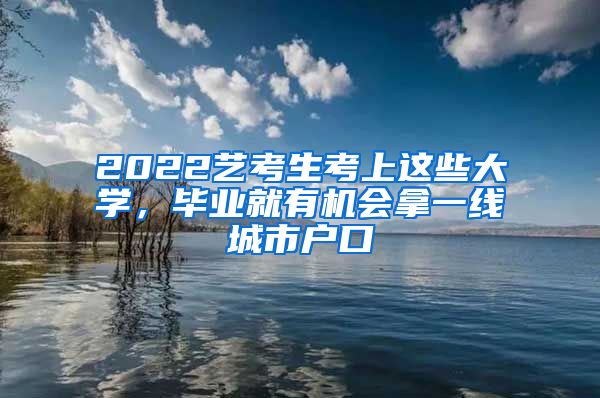 2022艺考生考上这些大学，毕业就有机会拿一线城市户口